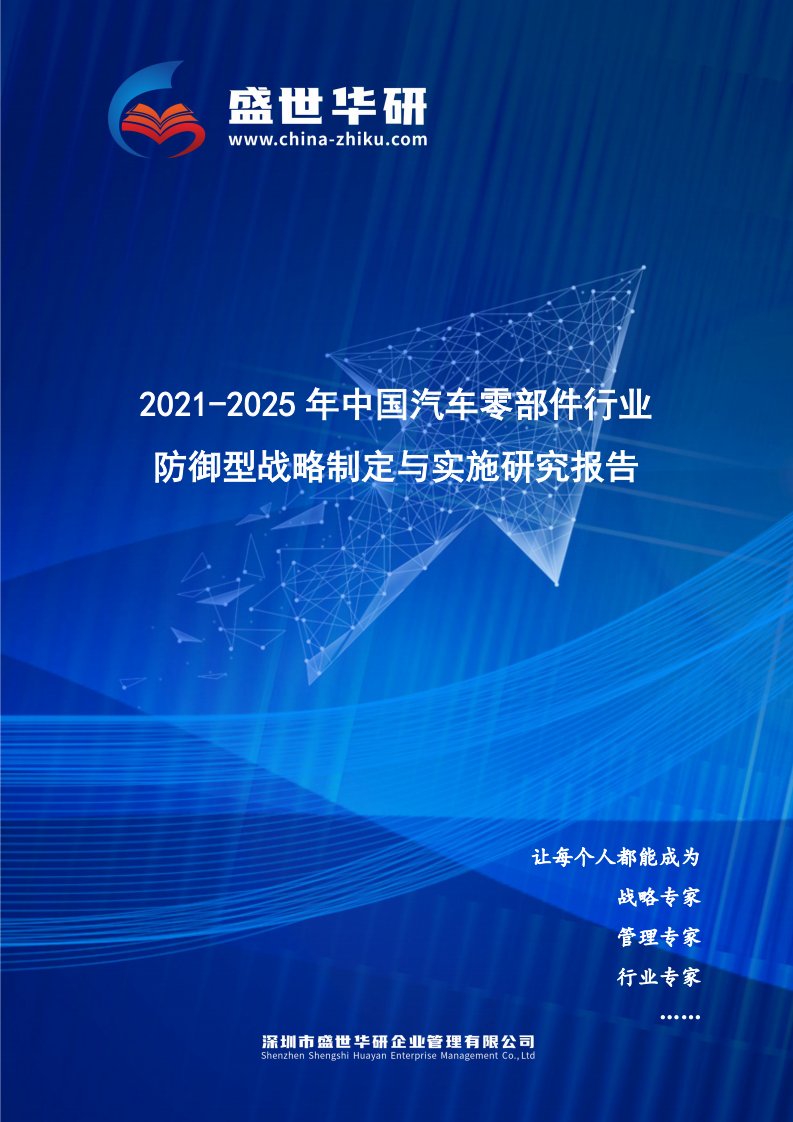 盛世华研
www.china-zhiku.com

2021-2025 年中国汽车零部件行业
防御型战略制定与实施研究报告

让每个人都能成为
战略专家
管理专家
行业专家
……

深圳市盛世华研企业管理有限公司
Shenzhen Shengshi Huayan Enterprise Management Co.,Ltd